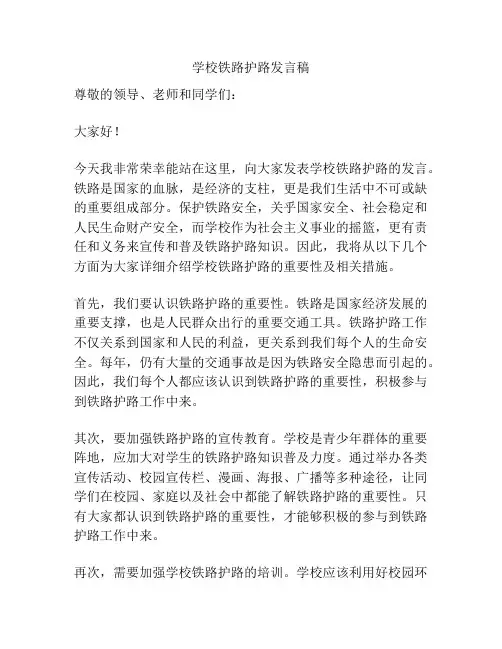 学校铁路护路发言稿

尊敬的领导、老师和同学们：

大家好！

今天我非常荣幸能站在这里，向大家发表学校铁路护路的发言。铁路是国家的血脉，是经济的支柱，更是我们生活中不可或缺的重要组成部分。保护铁路安全，关乎国家安全、社会稳定和人民生命财产安全，而学校作为社会主义事业的摇篮，更有责任和义务来宣传和普及铁路护路知识。因此，我将从以下几个方面为大家详细介绍学校铁路护路的重要性及相关措施。

首先，我们要认识铁路护路的重要性。铁路是国家经济发展的重要支撑，也是人民群众出行的重要交通工具。铁路护路工作不仅关系到国家和人民的利益，更关系到我们每个人的生命安全。每年，仍有大量的交通事故是因为铁路安全隐患而引起的。因此，我们每个人都应该认识到铁路护路的重要性，积极参与到铁路护路工作中来。

其次，要加强铁路护路的宣传教育。学校是青少年群体的重要阵地，应加大对学生的铁路护路知识普及力度。通过举办各类宣传活动、校园宣传栏、漫画、海报、广播等多种途径，让同学们在校园、家庭以及社会中都能了解铁路护路的重要性。只有大家都认识到铁路护路的重要性，才能够积极的参与到铁路护路工作中来。

再次，需要加强学校铁路护路的培训。学校应该利用好校园环